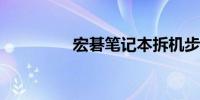 宏碁笔记本拆机步